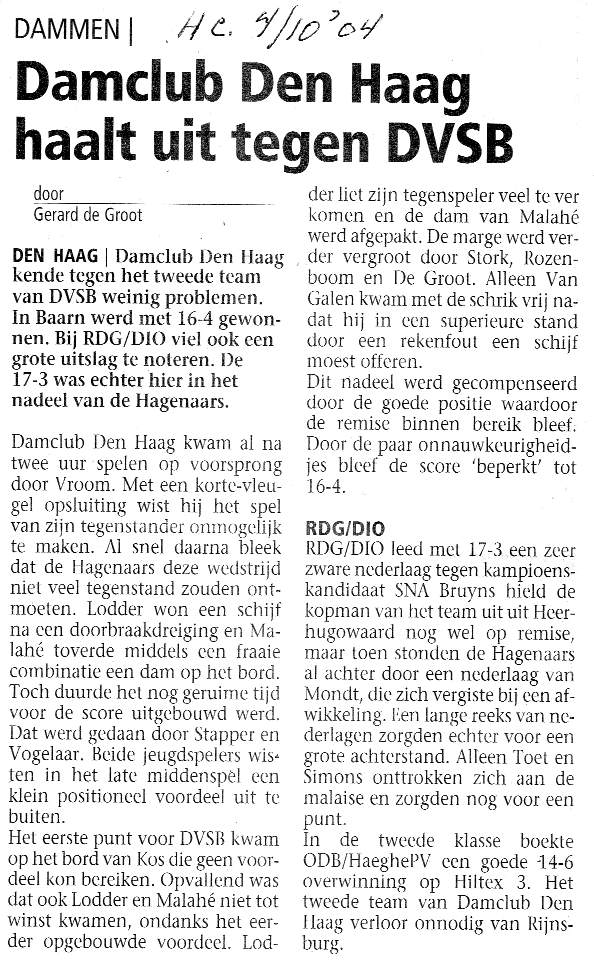 DAMMEN | HC. 4/10'04

Damclub Den Haag haalt uit tegen DVSB

door
Gerard de Groot

DEN HAAG | Damclub Den Haag kende tegen het tweede team van DVSB weinig problemen. In Baarn werd met 16-4 gewonnen. Bij RDG/DIO viel ook een grote uitslag te noteren. De 17-3 was echter hier in het nadeel van de Hagenaars.

Damclub Den Haag kwam al na twee uur spelen op voorsprong door Vroom. Met een korte-vleugel opsluiting wist hij het spel van zijn tegenstander onmogelijk te maken. Al snel daarna bleek dat de Hagenaars deze wedstrijd niet veel tegenstand zouden ontmoeten. Lodder won een schijf na een doorbraakdreiging en Malahé toverde middels een fraaie combinatie een dam op het bord. Toch duurde het nog geruime tijd voor de score uitgebouwd werd. Dat werd gedaan door Stapper en Vogelaar. Beide jeugdspelers wisten in het late middenspel een klein positioneel voordeel uit te buiten.
Het eerste punt voor DVSB kwam op het bord van Kos die geen voordeel kon bereiken. Opvallend was dat ook Lodder en Malahé niet tot winst kwamen, ondanks het eerder opgebouwde voordeel. Lodder liet zijn tegenspeler veel te ver komen en de dam van Malahé werd afgepakt. De marge werd verder vergroot door Stork, Rozenboom en De Groot. Alleen Van Galen kwam met de schrik vrij nadat hij in een superieure stand door een rekenfout een schijf moest offeren.
Dit nadeel werd gecompenseerd door de goede positie waardoor de remise binnen bereik bleef. Door de paar onnauwkeurigheidjes bleef de score 'beperkt' tot 16-4.

RDG/DIO
RDG/DIO leed met 17-3 een zeer zware nederlaag tegen kampioenskandidaat SNA Bruyns hield de kopman van het team uit uit Heerhugowaard nog wel op remise, maar toen stonden de Hagenaars al achter door een nederlaag van Mondt, die zich vergiste bij een afwikkeling. Een lange reeks van nederlagen zorgden echter voor een grote achterstand. Alleen Toet en Simons onttrokken zich aan de malaise en zorgden nog voor een punt.
In de tweede klasse boekte ODB/HaeghePV een goede 14-6 overwinning op Hiltex 3. Het tweede team van Damclub Den Haag verloor onnodig van Rijnsburg.